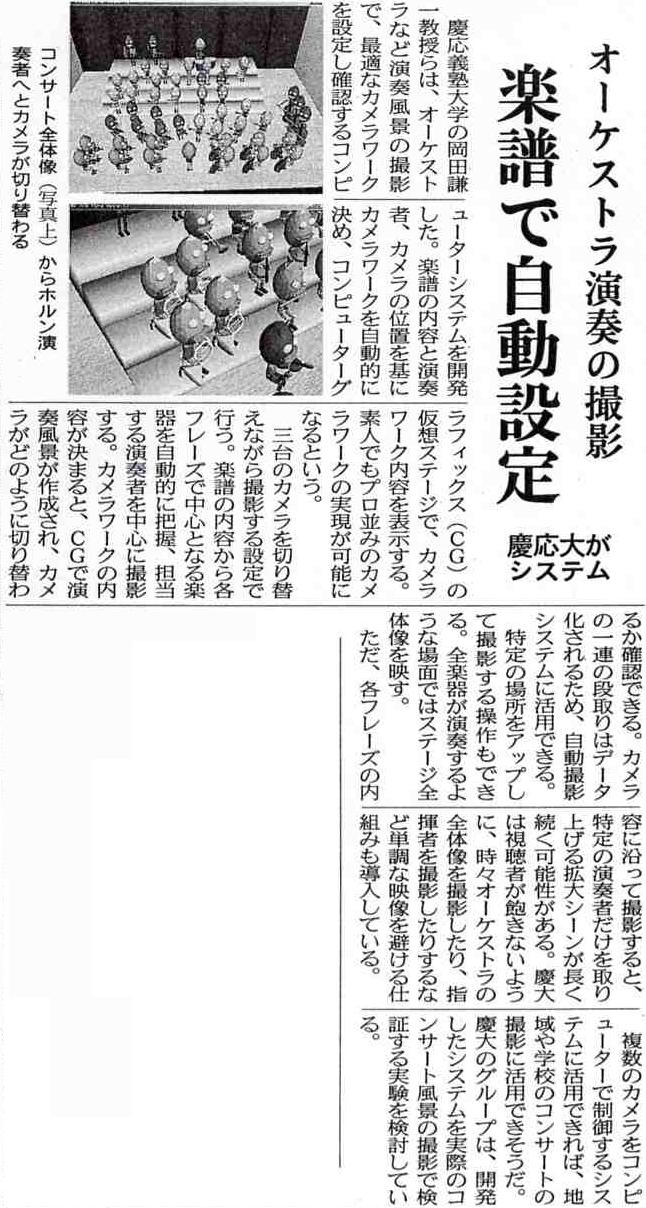 オーケストラ演奏の撮影

楽譜で自動設定

慶応大がシステム

慶応義塾大学の岡田謙一教授らは、オーケストラなど演奏風景の撮影で、最適なカメラワークを設定し確認するコンピューターシステムを開発した。楽譜の内容と演奏者、カメラの位置を基にカメラワークを自動的に決め、コンピューターグラフィックス（CG）の仮想ステージで、カメラワーク内容を表示する。素人でもプロ並みのカメラワークの実現が可能になるという。

三台のカメラを切り替えながら撮影する設定で行う。楽譜の内容から各フレーズで中心となる楽器を自動的に把握、担当する演奏者を中心に撮影する。カメラワークの内容が決まると、CGで演奏風景が作成され、カメラがどのように切り替わるか確認できる。カメラの一連の段取りはデータ化されるため、自動撮影システムに活用できる。

特定の場所をアップして撮影する操作もできる。全楽器が演奏するような場面ではステージ全体像を映す。

ただ、各フレーズの内容に沿って撮影すると、特定の演奏者だけを取り上げる拡大シーンが長く続く可能性がある。慶大は視聴者が飽きないように、時々オーケストラの全体像を撮影したり、指揮者を撮影したりするなど単調な映像を避ける仕組みも導入している。

複数のカメラをコンピューターで制御するシステムに活用できれば、地域や学校のコンサートの撮影に活用できそうだ。慶大のグループは、開発したシステムを実際のコンサート風景の撮影で検証する実験を検討している。

コンサート全体像（写真上）からホルン演奏者へとカメラが切り替わる